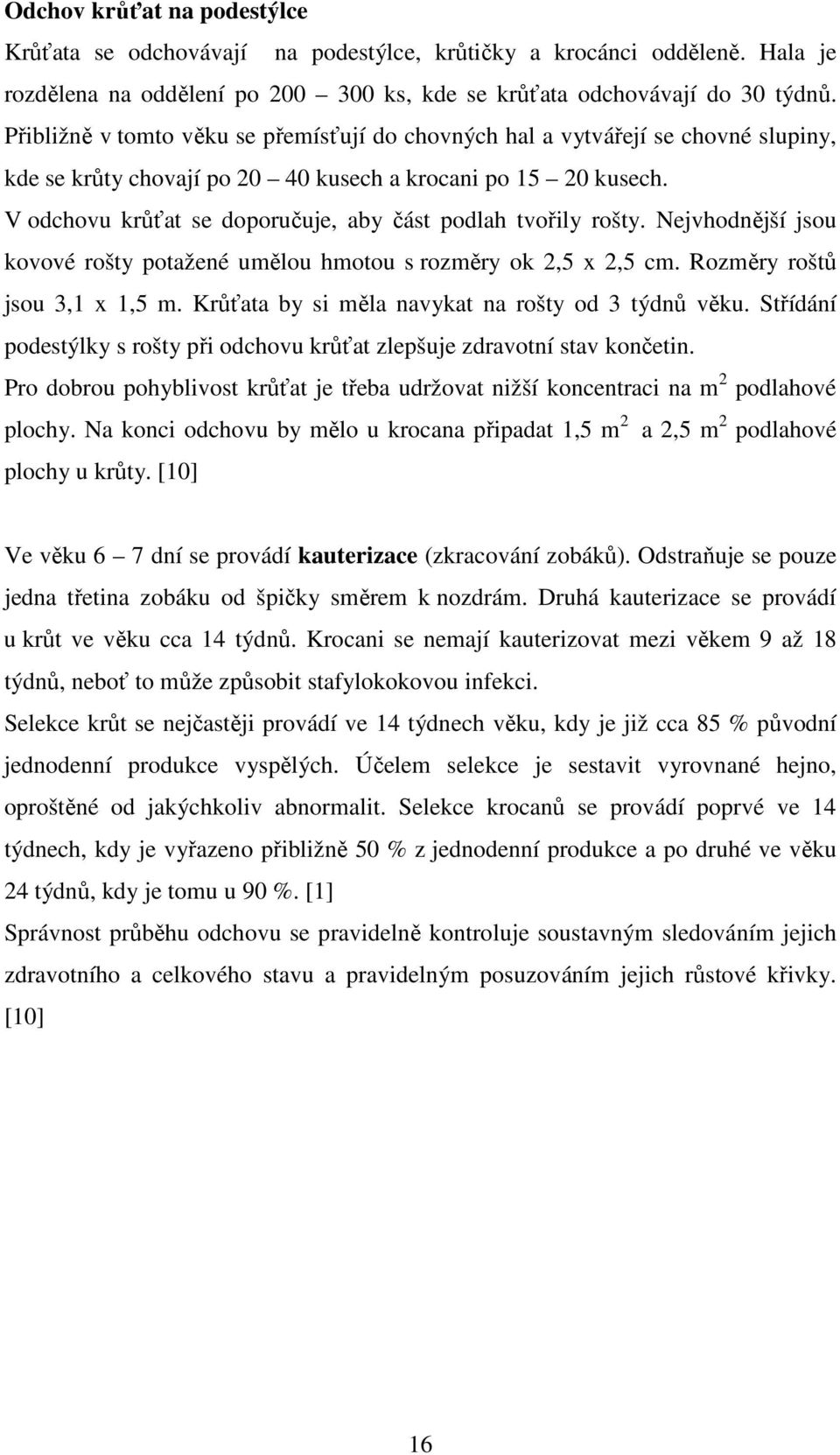 Odchov krůťat na podestýlce

Krůťata se odchovávají na podestýlce, krůtičky a krocánci odděleně. Hala je rozdělena na oddělení po 200 – 300 ks, kde se krůťata odchovávají do 30 týdnů. Přibližně v tomto věku se přemísťují do chovných hal a vytvářejí se chovné slupiny, kde se krůty chovají po 20 – 40 kusech a krocani po 15 – 20 kusech.

V odchovu krůťat se doporučuje, aby část podlah tvořily rošty. Nejvhodnější jsou kovové rošty potažené umělou hmotou s rozměry ok 2,5 x 2,5 cm. Rozměry roštů jsou 3,1 x 1,5 m. Krůťata by si měla navykat na rošty od 3 týdnů věku. Střídání podestýlky s rošty při odchovu krůťat zlepšuje zdravotní stav končetin.

Pro dobrou pohyblivost krůťat je třeba udržovat nižší koncentraci na $m^2$ podlahové plochy. Na konci odchovu by mělo u krocana připadat 1,5 $m^2$ a 2,5 $m^2$ podlahové plochy u krůty. [10]

Ve věku 6 – 7 dní se provádí kauterizace (zkracování zobáků). Odstraňuje se pouze jedna třetina zobáku od špičky směrem k nozdrám. Druhá kauterizace se provádí u krůt ve věku cca 14 týdnů. Krocani se nemají kauterizovat mezi věkem 9 až 18 týdnů, neboť to může způsobit stafylokokovou infekci.

Selekce krůt se nejčastěji provádí ve 14 týdnech věku, kdy je již cca 85 % původní jednodenní produkce vyspělých. Účelem selekce je sestavit vyrovnané hejno, oproštěné od jakýchkoliv abnormalit. Selekce krocanů se provádí poprvé ve 14 týdnech, kdy je vyřazeno přibližně 50 % z jednodenní produkce a po druhé ve věku 24 týdnů, kdy je tomu u 90 %. [1]

Správnost průběhu odchovu se pravidelně kontroluje soustavným sledováním jejich zdravotního a celkového stavu a pravidelným posuzováním jejich růstové křivky. [10]

16